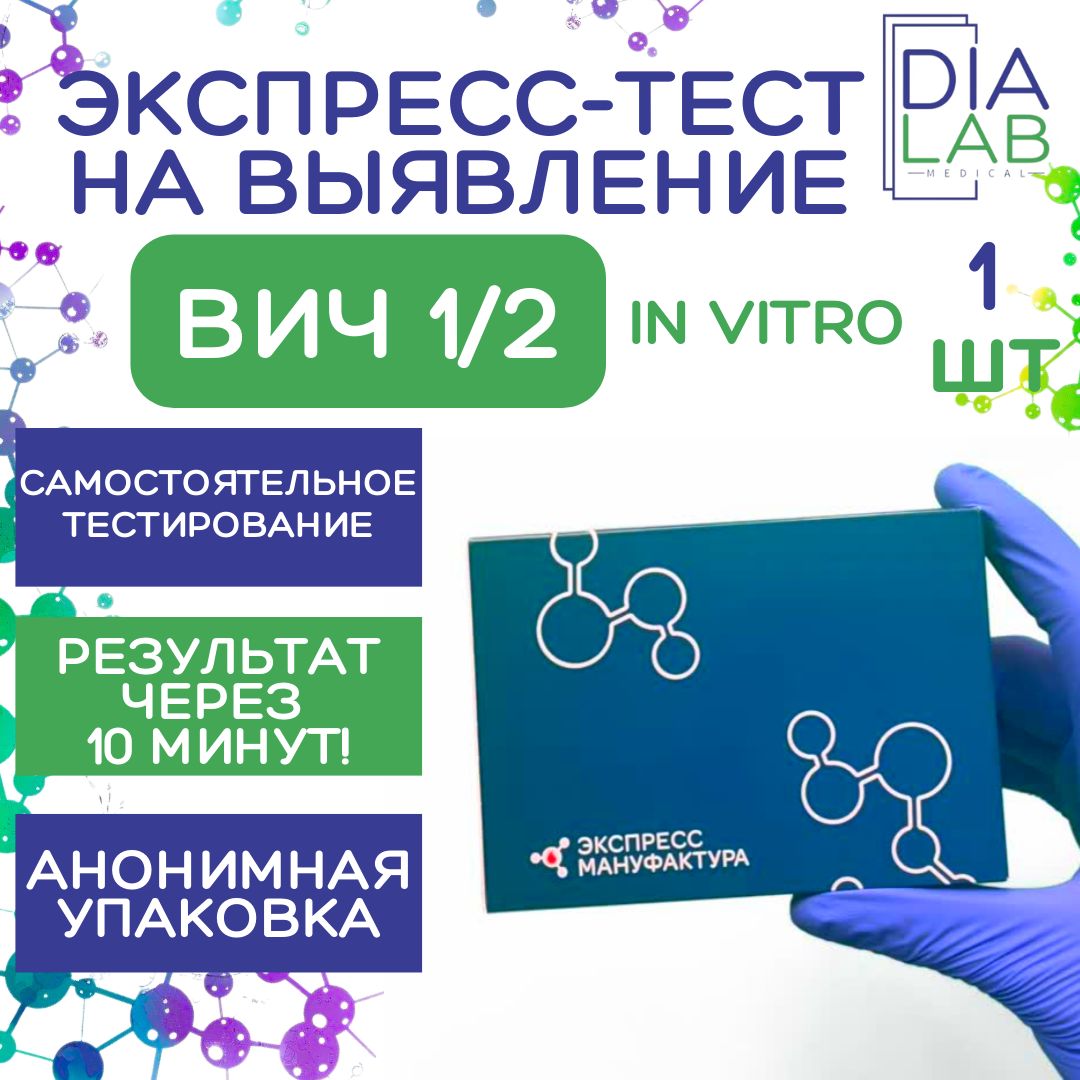 ЭКСПРЕСС-ТЕСТ НА ВЫЯВЛЕНИЕ

DIA LAB MEDICAL

ВИЧ 1/2

IN VITRO

1 ШТ

САМОСТОЯТЕЛЬНОЕ ТЕСТИРОВАНИЕ

РЕЗУЛЬТАТ ЧЕРЕЗ 10 МИНУТ!

АНОНИМНАЯ УПАКОВКА

ЭКСПРЕСС МАНУФАКТУРА